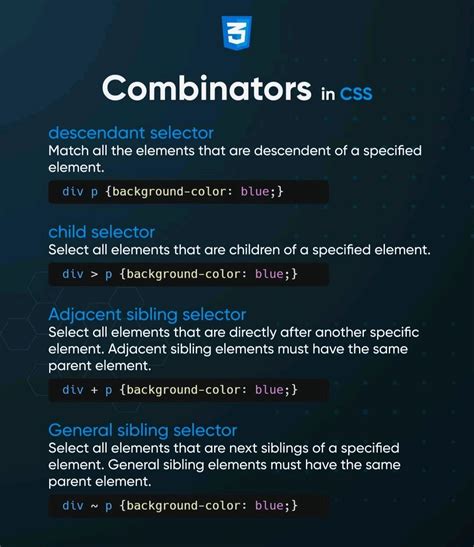 3

Combinators in CSS

descendant selector
Match all the elements that are descendent of a specified element.

div p {background-color: blue;}

child selector
Select all elements that are children of a specified element.

div > p {background-color: blue;}

Adjacent sibling selector
Select all elements that are directly after another specific element. Adjacent sibling elements must have the same parent element.

div + p {background-color: blue;}

General sibling selector
Select all elements that are next siblings of a specified element. General sibling elements must have the same parent element.

div ~ p {background-color: blue;}